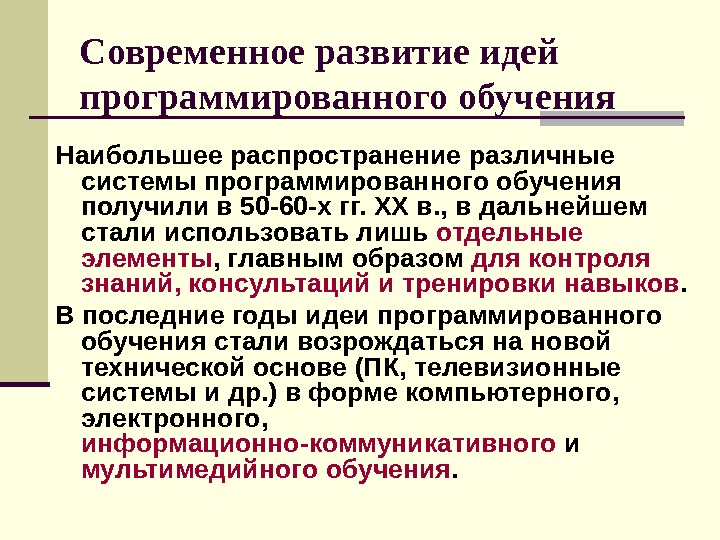 Современное развитие идей программированного обучения

Наибольшее распространение различные системы программированного обучения получили в 50-60-х гг. XX в., в дальнейшем стали использовать лишь отдельные элементы, главным образом для контроля знаний, консультаций и тренировки навыков.

В последние годы идеи программированного обучения стали возрождаться на новой технической основе (ПК, телевизионные системы и др.) в форме компьютерного, электронного, информационно-коммуникативного и мультимедийного обучения.